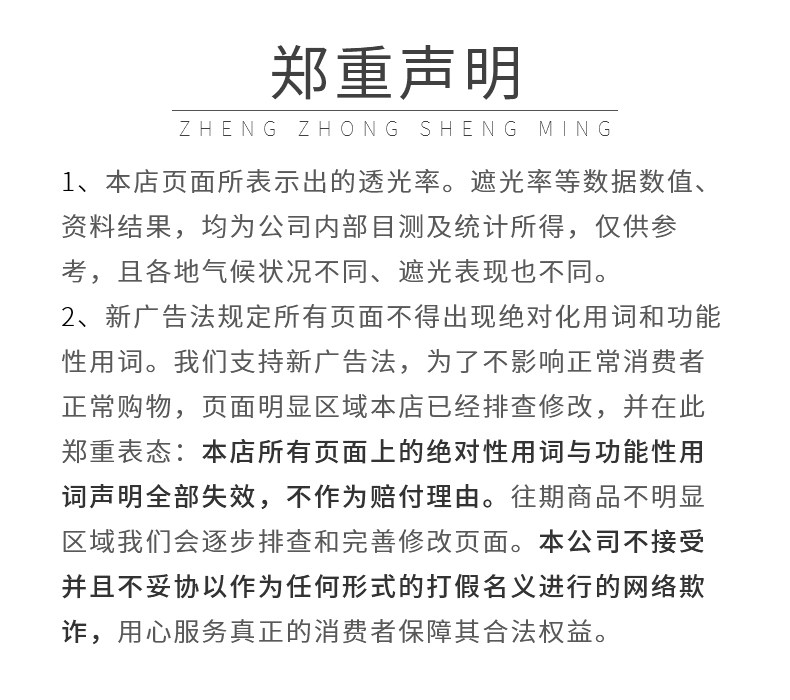 郑重声明

ZHENG ZHONG SHENG MING

1、本店页面所表示出的透光率。遮光率等数据数值、资料结果，均为公司内部目测及统计所得，仅供参考，且各地气候状况不同、遮光表现也不同。

2、新广告法规定所有页面不得出现绝对化用词和功能性用词。我们支持新广告法，为了不影响正常消费者正常购物，页面明显区域本店已经排查修改，并在此郑重表态：本店所有页面上的绝对性用词与功能性用词声明全部失效，不作为赔付理由。往期商品不明显区域我们会逐步排查和完善修改页面。本公司不接受并且不妥协以作为任何形式的打假名义进行的网络欺诈，用心服务真正的消费者保障其合法权益。